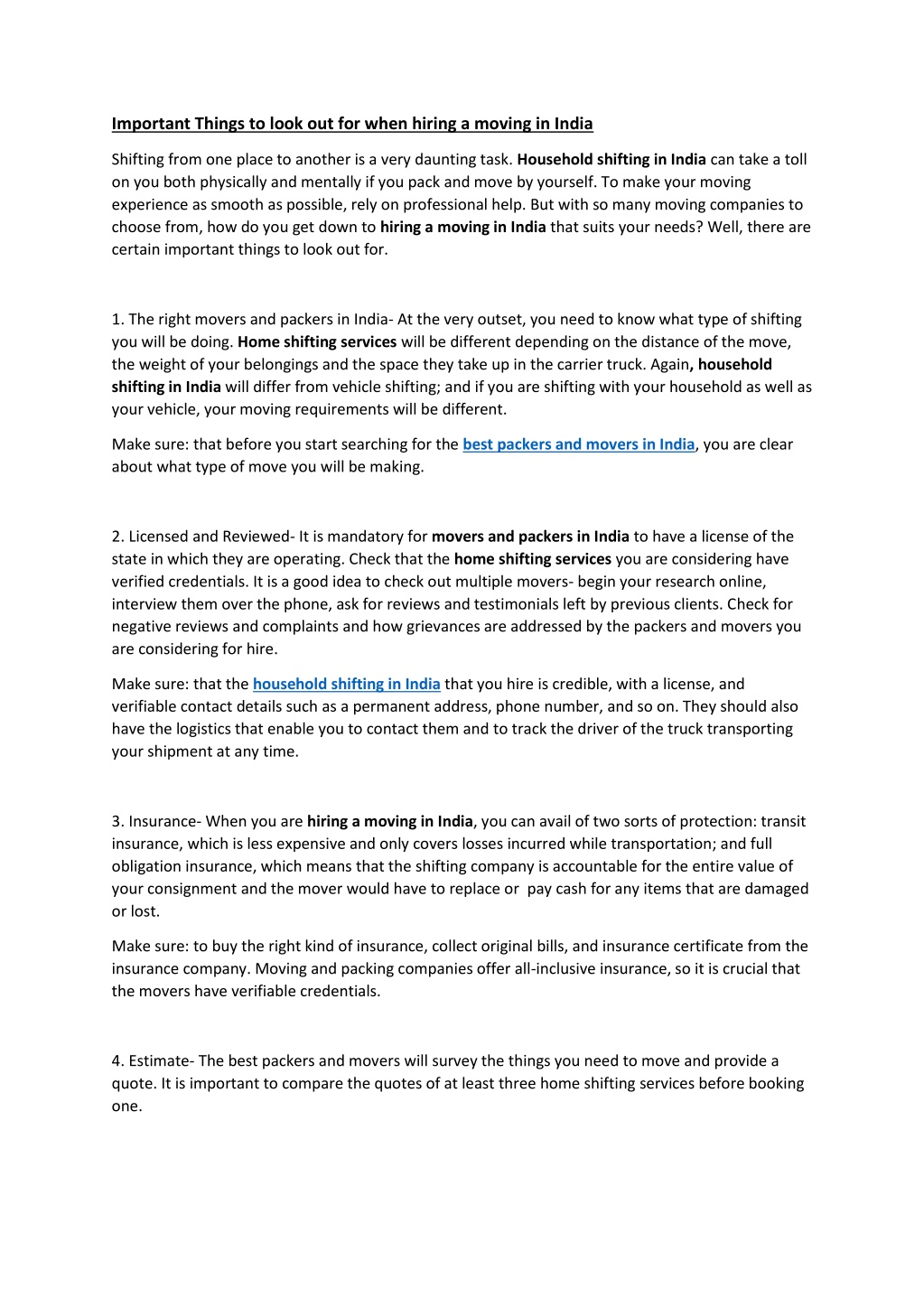 Important Things to look out for when hiring a moving in India

Shifting from one place to another is a very daunting task. Household shifting in India can take a toll on you both physically and mentally if you pack and move by yourself. To make your moving experience as smooth as possible, rely on professional help. But with so many moving companies to choose from, how do you get down to hiring a moving in India that suits your needs? Well, there are certain important things to look out for.

1. The right movers and packers in India- At the very outset, you need to know what type of shifting you will be doing. Home shifting services will be different depending on the distance of the move, the weight of your belongings and the space they take up in the carrier truck. Again, household shifting in India will differ from vehicle shifting; and if you are shifting with your household as well as your vehicle, your moving requirements will be different.

Make sure: that before you start searching for the best packers and movers in India, you are clear about what type of move you will be making.

2. Licensed and Reviewed- It is mandatory for movers and packers in India to have a license of the state in which they are operating. Check that the home shifting services you are considering have verified credentials. It is a good idea to check out multiple movers- begin your research online, interview them over the phone, ask for reviews and testimonials left by previous clients. Check for negative reviews and complaints and how grievances are addressed by the packers and movers you are considering for hire.

Make sure: that the household shifting in India that you hire is credible, with a license, and verifiable contact details such as a permanent address, phone number, and so on. They should also have the logistics that enable you to contact them and to track the driver of the truck transporting your shipment at any time.

3. Insurance- When you are hiring a moving in India, you can avail of two sorts of protection: transit insurance, which is less expensive and only covers losses incurred while transportation; and full obligation insurance, which means that the shifting company is accountable for the entire value of your consignment and the mover would have to replace or pay cash for any items that are damaged or lost.

Make sure: to buy the right kind of insurance, collect original bills, and insurance certificate from the insurance company. Moving and packing companies offer all-inclusive insurance, so it is crucial that the movers have verifiable credentials.

4. Estimate- The best packers and movers will survey the things you need to move and provide a quote. It is important to compare the quotes of at least three home shifting services before booking one.